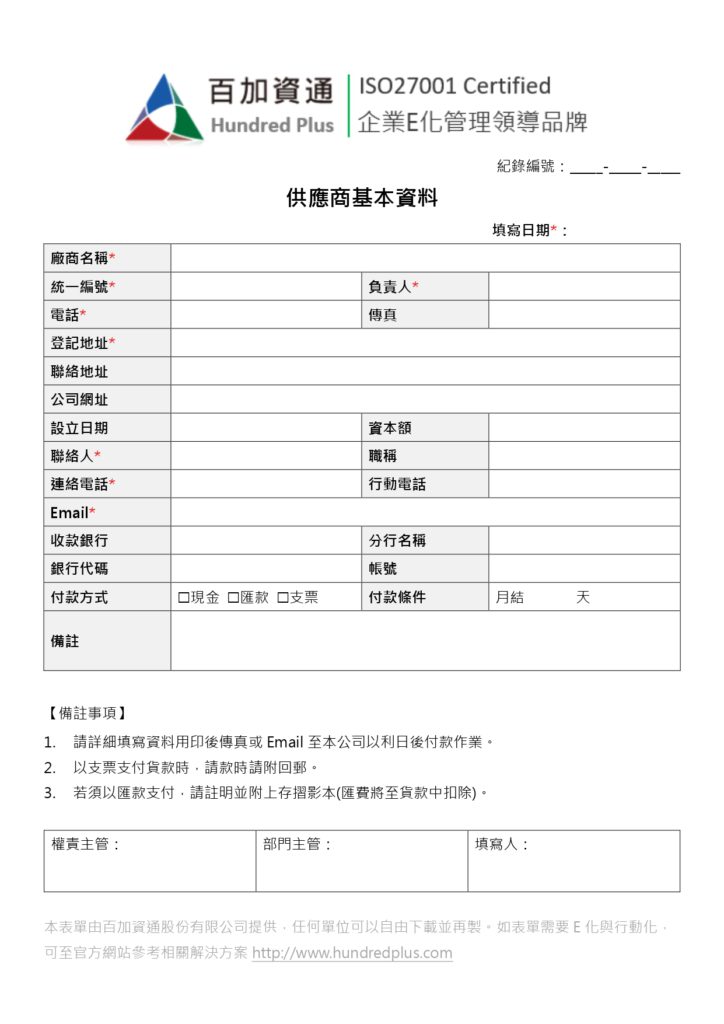 百加資通
Hundred Plus
ISO27001 Certified
企業E化管理領導品牌

紀錄編號：____-____-____

供應商基本資料

填寫日期*：

| 廠商名稱* | | | |
|---|---|---|---|
| 統一編號* | | 負責人* | |
| 電話* | | 傳真 | |
| 登記地址* | | | |
| 聯絡地址 | | | |
| 公司網址 | | | |
| 設立日期 | | 資本額 | |
| 聯絡人* | | 職稱 | |
| 連絡電話* | | 行動電話 | |
| Email* | | | |
| 收款銀行 | | 分行名稱 | |
| 銀行代碼 | | 帳號 | |
| 付款方式 | ☐現金 ☐匯款 ☐支票 | 付款條件 | 月結 天 |
| 備註 | | | |

【備註事項】
1. 請詳細填寫資料用印後傳真或 Email 至本公司以利日後付款作業。
2. 以支票支付貨款時，請款時請附回郵。
3. 若須以匯款支付，請註明並附上存摺影本(匯費將至貨款中扣除)。

| 權責主管： | 部門主管： | 填寫人： |
|---|---|---|

本表單由百加資通股份有限公司提供，任何單位可以自由下載並再製。如表單需要 E 化與行動化，可至官方網站參考相關解決方案 http://www.hundredplus.com